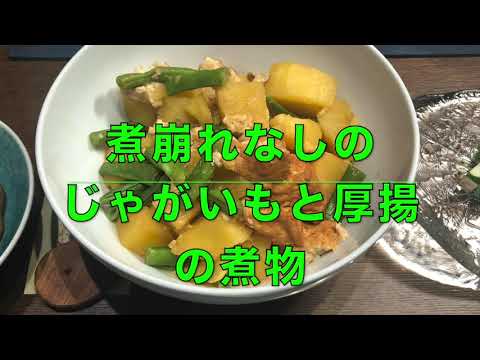 煮崩れなしの
じゃがいもと厚揚
の煮物